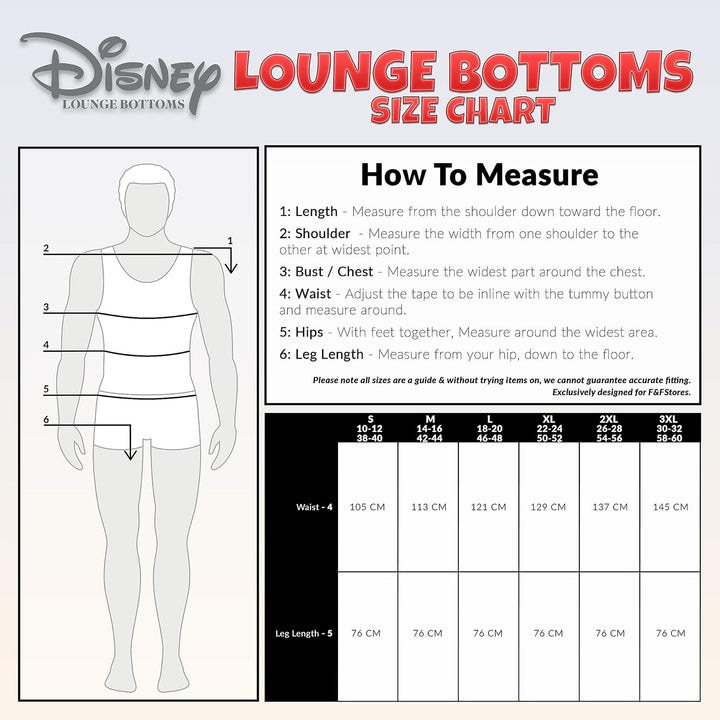 Disney
LOUNGE BOTTOMS

LOUNGE BOTTOMS
SIZE CHART

2
1
3
4
5
6

How To Measure

1: Length - Measure from the shoulder down toward the floor.

2: Shoulder - Measure the width from one shoulder to the other at widest point.

3: Bust / Chest - Measure the widest part around the chest.

4: Waist - Adjust the tape to be inline with the tummy button and measure around.

5: Hips - With feet together, Measure around the widest area.

6: Leg Length - Measure from your hip, down to the floor.

Please note all sizes are a guide & without trying items on, we cannot guarantee accurate fitting.
Exclusively designed for F&FStores.

| | S 10-12 38-40 | M 14-16 42-44 | L 18-20 46-48 | XL 22-24 50-52 | 2XL 26-28 54-56 | 3XL 30-32 58-60 |
|---|---|---|---|---|---|---|
| Waist - 4 | 105 CM | 113 CM | 121 CM | 129 CM | 137 CM | 145 CM |
| Leg Length - 5 | 76 CM | 76 CM | 76 CM | 76 CM | 76 CM | 76 CM |